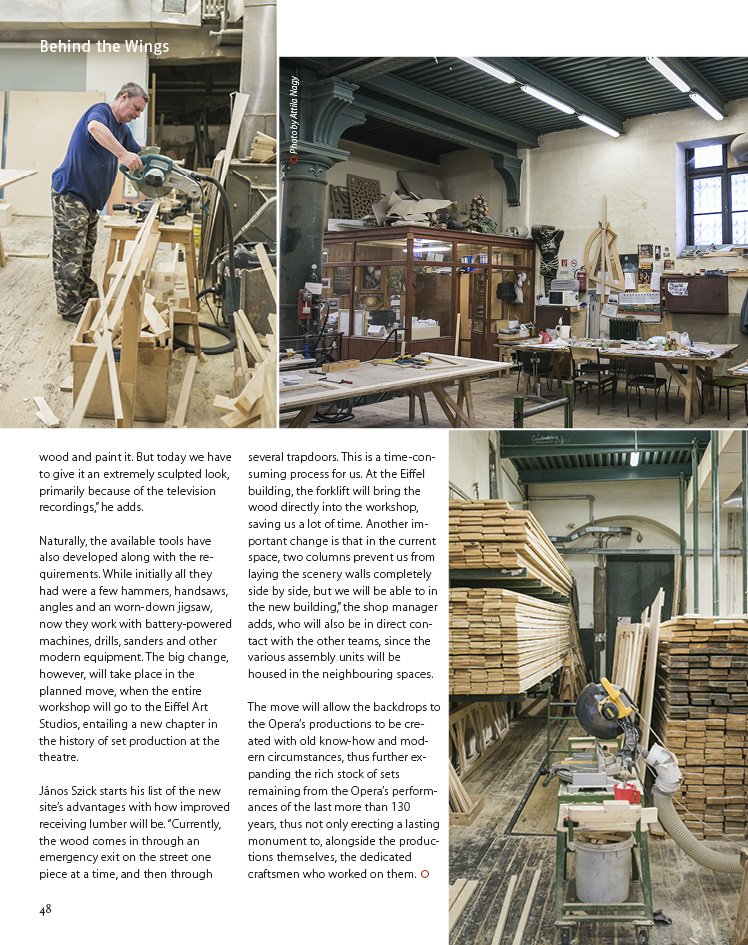 Behind the Wings

Photo by Attila Nagy

wood and paint it. But today we have to give it an extremely sculpted look, primarily because of the television recordings," he adds.

Naturally, the available tools have also developed along with the requirements. While initially all they had were a few hammers, handsaws, angles and an worn-down jigsaw, now they work with battery-powered machines, drills, sanders and other modern equipment. The big change, however, will take place in the planned move, when the entire workshop will go to the Eiffel Art Studios, entailing a new chapter in the history of set production at the theatre.

János Szick starts his list of the new site's advantages with how improved receiving lumber will be. "Currently, the wood comes in through an emergency exit on the street one piece at a time, and then through several trapdoors. This is a time-consuming process for us. At the Eiffel building, the forklift will bring the wood directly into the workshop, saving us a lot of time. Another important change is that in the current space, two columns prevent us from laying the scenery walls completely side by side, but we will be able to in the new building," the shop manager adds, who will also be in direct contact with the other teams, since the various assembly units will be housed in the neighbouring spaces.

The move will allow the backdrops to the Opera's productions to be created with old know-how and modern circumstances, thus further expanding the rich stock of sets remaining from the Opera's performances of the last more than 130 years, thus not only erecting a lasting monument to, alongside the productions themselves, the dedicated craftsmen who worked on them.

48